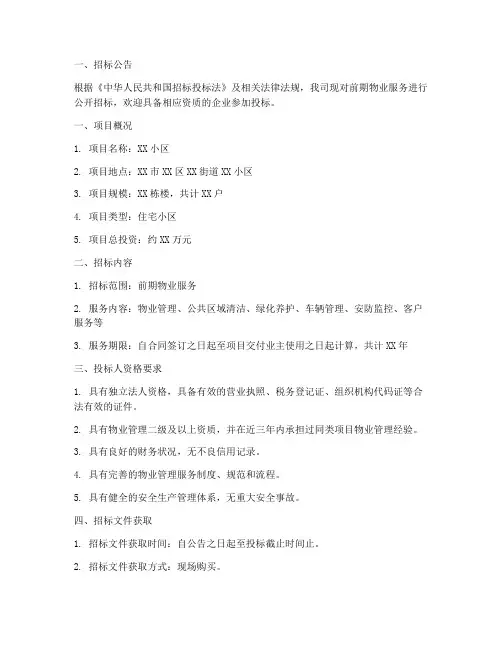 一、招标公告

根据《中华人民共和国招标投标法》及相关法律法规，我司现对前期物业服务进行公开招标，欢迎具备相应资质的企业参加投标。

一、项目概况

1. 项目名称：XX 小区

2. 项目地点：XX 市 XX 区 XX 街道 XX 小区

3. 项目规模：XX 栋楼，共计 XX 户

4. 项目类型：住宅小区

5. 项目总投资：约 XX 万元

二、招标内容

1. 招标范围：前期物业服务

2. 服务内容：物业管理、公共区域清洁、绿化养护、车辆管理、安防监控、客户服务等

3. 服务期限：自合同签订之日起至项目交付业主使用之日起计算，共计 XX 年

三、投标人资格要求

1. 具有独立法人资格，具备有效的营业执照、税务登记证、组织机构代码证等合法有效的证件。

2. 具有物业管理二级及以上资质，并在近三年内承担过同类项目物业管理经验。

3. 具有良好的财务状况，无不良信用记录。

4. 具有完善的物业管理服务制度、规范和流程。

5. 具有健全的安全生产管理体系，无重大安全事故。

四、招标文件获取

1. 招标文件获取时间：自公告之日起至投标截止时间止。

2. 招标文件获取方式：现场购买。